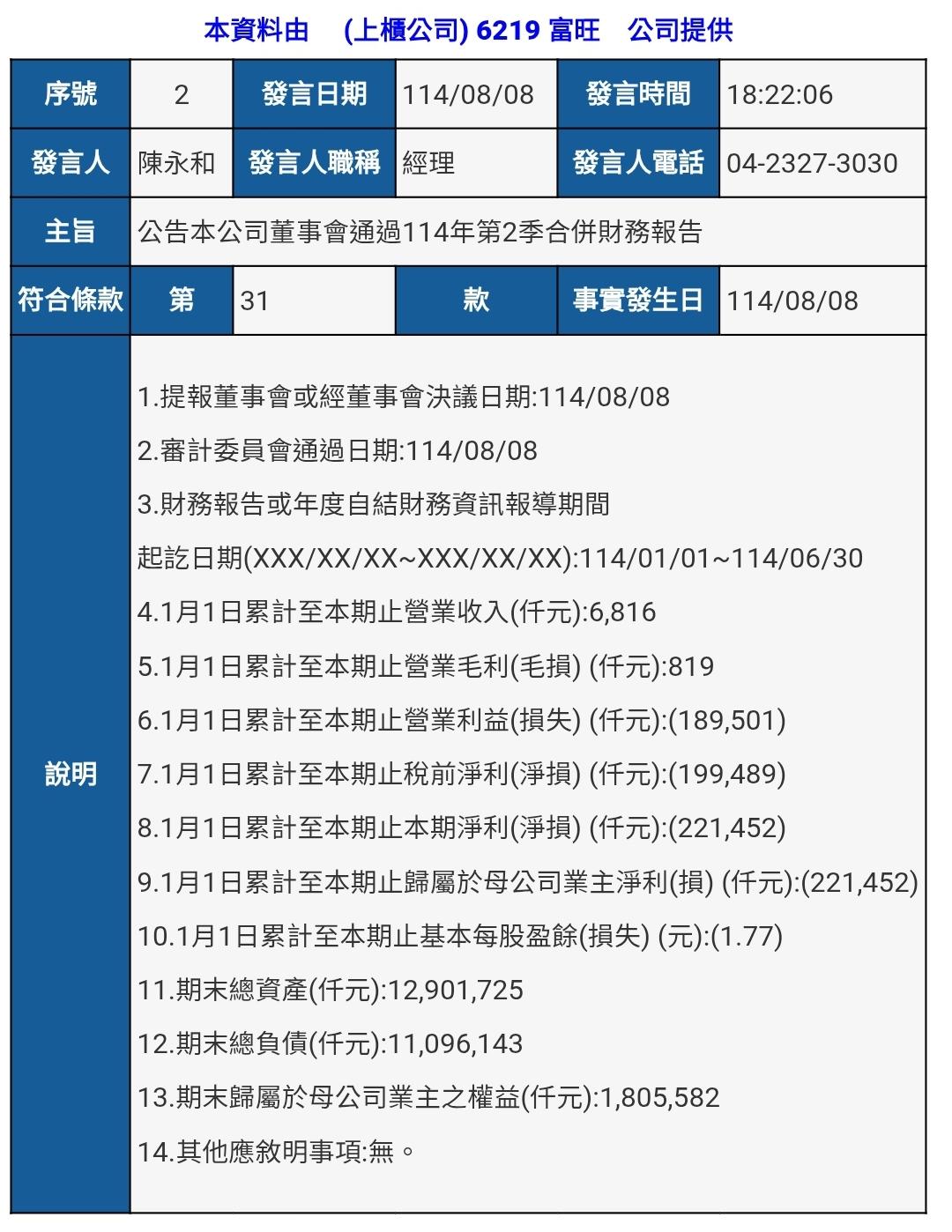 本資料由 (上櫃公司) 6219 富旺 公司提供

| 序號 | 2 | 發言日期 | 114/08/08 | 發言時間 | 18:22:06 |
|---|---|---|---|---|---|
| 發言人 | 陳永和 | 發言人職稱 | 經理 | 發言人電話 | 04-2327-3030 |
| 主旨 | 公告本公司董事會通過114年第2季合併財務報告 | | | | |
| 符合條款 | 第 | 31 | 款 | 事實發生日 | 114/08/08 |

說明

1.提報董事會或經董事會決議日期:114/08/08

2.審計委員會通過日期:114/08/08

3.財務報告或年度自結財務資訊報導期間

起訖日期(XXX/XX/XX~XXX/XX/XX):114/01/01~114/06/30

4.1月1日累計至本期止營業收入(仟元):6,816

5.1月1日累計至本期止營業毛利(毛損) (仟元):819

6.1月1日累計至本期止營業利益(損失) (仟元):(189,501)

7.1月1日累計至本期止稅前淨利(淨損) (仟元):(199,489)

8.1月1日累計至本期止本期淨利(淨損) (仟元):(221,452)

9.1月1日累計至本期止歸屬於母公司業主淨利(損) (仟元):(221,452)

10.1月1日累計至本期止基本每股盈餘(損失) (元):(1.77)

11.期末總資產(仟元):12,901,725

12.期末總負債(仟元):11,096,143

13.期末歸屬於母公司業主之權益(仟元):1,805,582

14.其他應敘明事項:無。